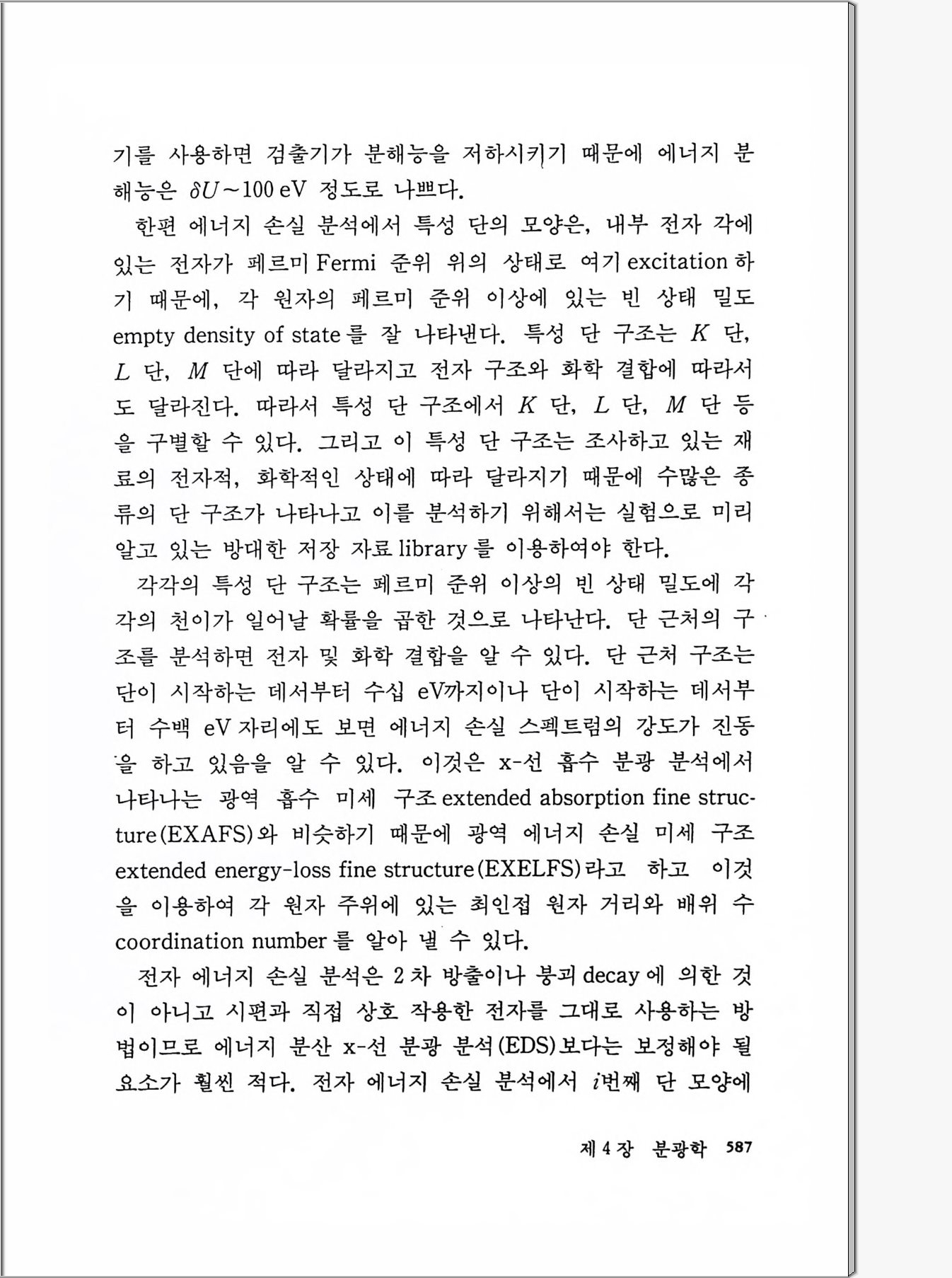 기를 사용하면 검출기가 분해능을 저하시키기 때문에 에너지 분해능은 $\delta U \sim 100$ eV 정도로 나쁘다.

한편 에너지 손실 분석에서 특성 단의 모양은, 내부 전자 각에 있는 전자가 페르미 Fermi 준위 위의 상태로 여기 excitation 하기 때문에, 각 원자의 페르미 준위 이상에 있는 빈 상태 밀도 empty density of state 를 잘 나타낸다. 특성 단 구조는 $K$ 단, $L$ 단, $M$ 단에 따라 달라지고 전자 구조와 화학 결합에 따라서도 달라진다. 따라서 특성 단 구조에서 $K$ 단, $L$ 단, $M$ 단 등을 구별할 수 있다. 그리고 이 특성 단 구조는 조사하고 있는 재료의 전자적, 화학적인 상태에 따라 달라지기 때문에 수많은 종류의 단 구조가 나타나고 이를 분석하기 위해서는 실험으로 미리 알고 있는 방대한 저장 자료 library 를 이용하여야 한다.

각각의 특성 단 구조는 페르미 준위 이상의 빈 상태 밀도에 각각의 천이가 일어날 확률을 곱한 것으로 나타난다. 단 근처의 구조를 분석하면 전자 및 화학 결합을 알 수 있다. 단 근처 구조는 단이 시작하는 데서부터 수십 eV까지이나 단이 시작하는 데서부터 수백 eV 자리에도 보면 에너지 손실 스펙트럼의 강도가 진동을 하고 있음을 알 수 있다. 이것은 x-선 흡수 분광 분석에서 나타나는 광역 흡수 미세 구조 extended absorption fine structure(EXAFS)와 비슷하기 때문에 광역 에너지 손실 미세 구조 extended energy-loss fine structure(EXELFS)라고 하고 이것을 이용하여 각 원자 주위에 있는 최인접 원자 거리와 배위 수 coordination number 를 알아 낼 수 있다.

전자 에너지 손실 분석은 2 차 방출이나 붕괴 decay 에 의한 것이 아니고 시편과 직접 상호 작용한 전자를 그대로 사용하는 방법이므로 에너지 분산 x-선 분광 분석(EDS)보다는 보정해야 될 요소가 훨씬 적다. 전자 에너지 손실 분석에서 $i$번째 단 모양에

제 4 장 분광학 587